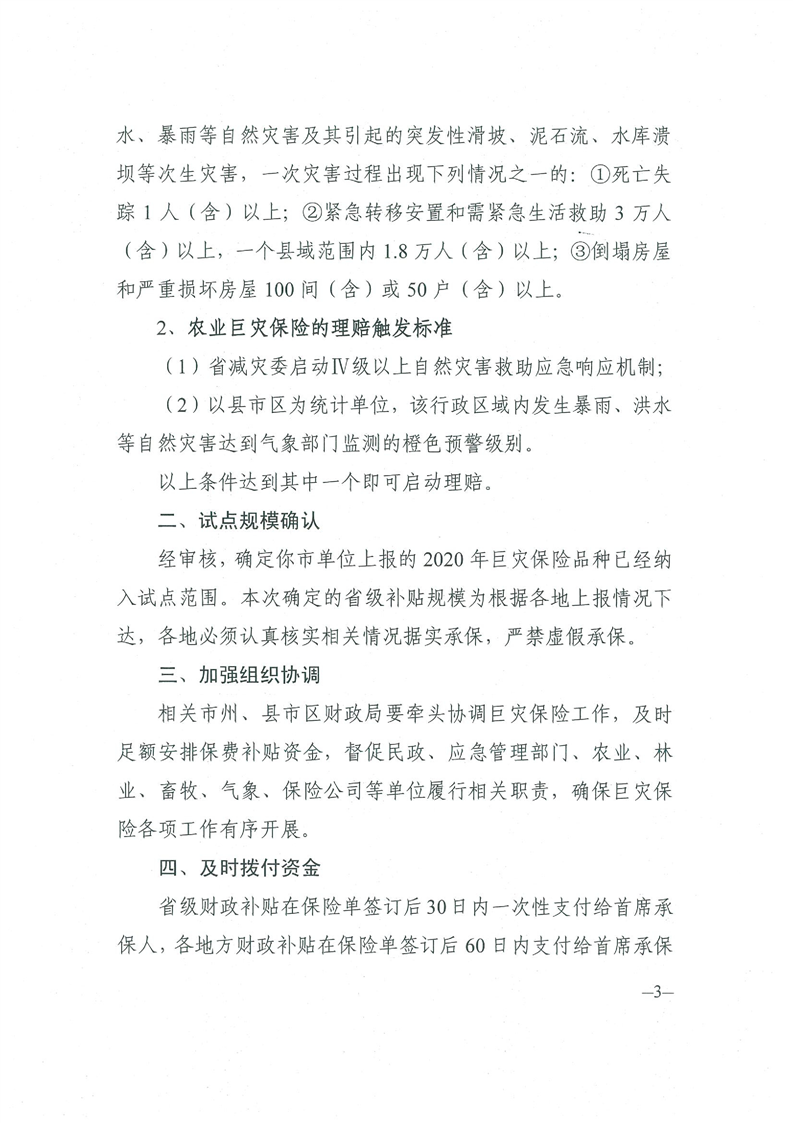 水、暴雨等自然灾害及其引起的突发性滑坡、泥石流、水库溃坝等次生灾害，一次灾害过程出现下列情况之一的：①死亡失踪1人（含）以上；②紧急转移安置和需紧急生活救助3万人（含）以上，一个县域范围内1.8万人（含）以上；③倒塌房屋和严重损坏房屋100间（含）或50户（含）以上。

2、农业巨灾保险的理赔触发标准

（1）省减灾委启动Ⅳ级以上自然灾害救助应急响应机制；

（2）以县市区为统计单位，该行政区域内发生暴雨、洪水等自然灾害达到气象部门监测的橙色预警级别。

以上条件达到其中一个即可启动理赔。

二、试点规模确认

经审核，确定你市单位上报的2020年巨灾保险品种已经纳入试点范围。本次确定的省级补贴规模为根据各地上报情况下达，各地必须认真核实相关情况据实承保，严禁虚假承保。

三、加强组织协调

相关市州、县市区财政局要牵头协调巨灾保险工作，及时足额安排保费补贴资金，督促民政、应急管理部门、农业、林业、畜牧、气象、保险公司等单位履行相关职责，确保巨灾保险各项工作有序开展。

四、及时拨付资金

省级财政补贴在保险单签订后30日内一次性支付给首席承保人，各地方财政补贴在保险单签订后60日内支付给首席承保

—3—